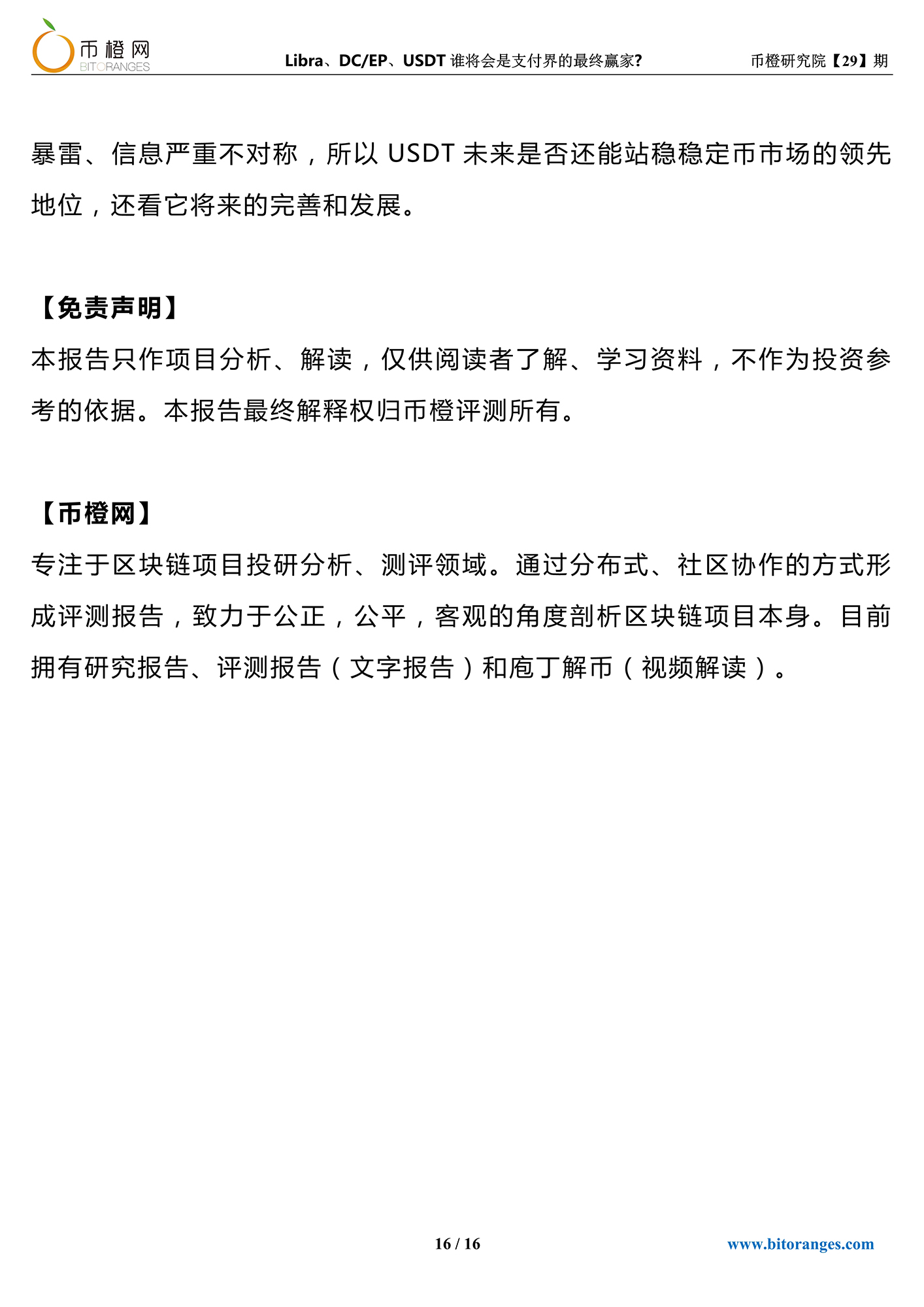 币橙网
BITORANGES

Libra、DC/EP、USDT 谁将会是支付界的最终赢家?

币橙研究院【29】期

暴雷、信息严重不对称，所以 USDT 未来是否还能站稳稳定币市场的领先地位，还看它将来的完善和发展。

【免责声明】

本报告只作项目分析、解读，仅供阅读者了解、学习资料，不作为投资参考的依据。本报告最终解释权归币橙评测所有。

【币橙网】

专注于区块链项目投研分析、测评领域。通过分布式、社区协作的方式形成评测报告，致力于公正，公平，客观的角度剖析区块链项目本身。目前拥有研究报告、评测报告（文字报告）和庖丁解币（视频解读）。

16 / 16

www.bitoranges.com